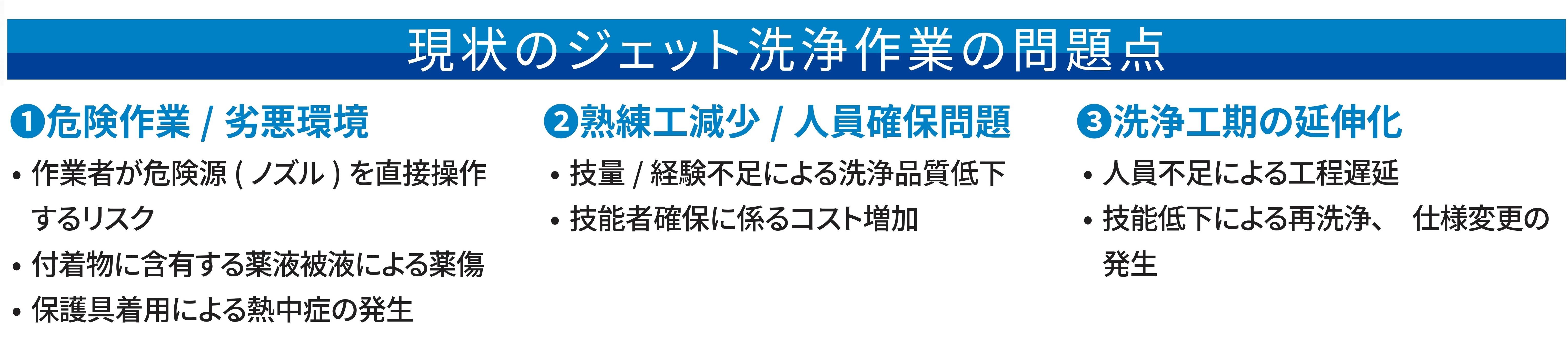 現状のジェット洗浄作業の問題点

❶危険作業 / 劣悪環境
• 作業者が危険源 ( ノズル ) を直接操作するリスク
• 付着物に含有する薬液被液による薬傷
• 保護具着用による熱中症の発生

❷熟練工減少 / 人員確保問題
• 技量 / 経験不足による洗浄品質低下
• 技能者確保に係るコスト増加

❸洗浄工期の延伸化
• 人員不足による工程遅延
• 技能低下による再洗浄、 仕様変更の発生